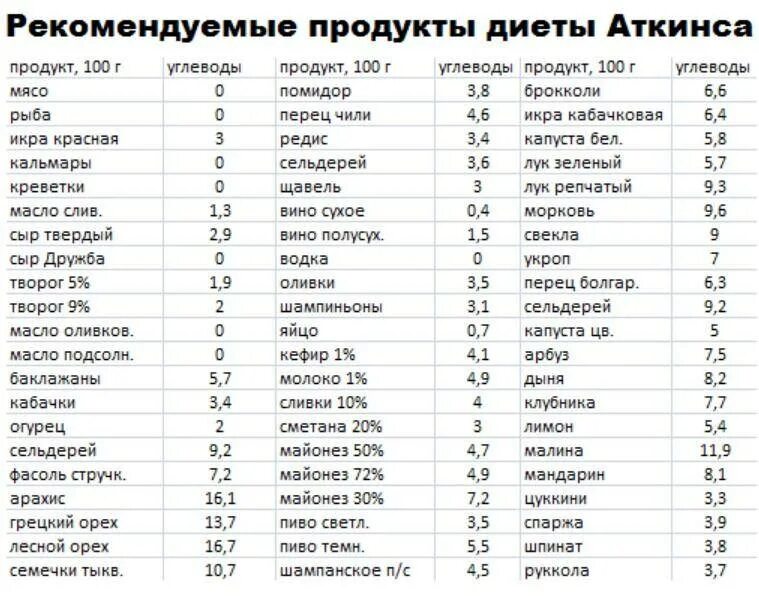 Рекомендуемые продукты диеты Аткинса

| продукт, 100 г | углеводы | продукт, 100 г | углеводы | продукт, 100 г | углеводы |
|---|---|---|---|---|---|
| мясо | 0 | помидор | 3,8 | брокколи | 6,6 |
| рыба | 0 | перец чили | 4,6 | икра кабачковая | 6,4 |
| икра красная | 3 | редис | 3,4 | капуста бел. | 5,8 |
| кальмары | 0 | сельдерей | 3,6 | лук зеленый | 5,7 |
| креветки | 0 | щавель | 3 | лук репчатый | 9,3 |
| масло слив. | 1,3 | вино сухое | 0,4 | морковь | 9,6 |
| сыр твердый | 2,9 | вино полусух. | 1,5 | свекла | 9 |
| сыр Дружба | 0 | водка | 0 | укроп | 7 |
| творог 5% | 1,9 | оливки | 3,5 | перец болгар. | 6,3 |
| творог 9% | 2 | шампиньоны | 3,1 | сельдерей | 9,2 |
| масло оливков. | 0 | яйцо | 0,7 | капуста цв. | 5 |
| масло подсолн. | 0 | кефир 1% | 4,1 | арбуз | 7,5 |
| баклажаны | 5,7 | молоко 1% | 4,9 | дыня | 8,2 |
| кабачки | 3,4 | сливки 10% | 4 | клубника | 7,7 |
| огурец | 2 | сметана 20% | 3 | лимон | 5,4 |
| сельдерей | 9,2 | майонез 50% | 4,7 | малина | 11,9 |
| фасоль стручк. | 7,2 | майонез 72% | 4,9 | мандарин | 8,1 |
| арахис | 16,1 | майонез 30% | 7,2 | цуккини | 3,3 |
| грецкий орех | 13,7 | пиво светл. | 3,5 | спаржа | 3,9 |
| лесной орех | 16,7 | пиво темн. | 5,5 | шпинат | 3,8 |
| семечки тыкв. | 10,7 | шампанское п/с | 4,5 | руккола | 3,7 |